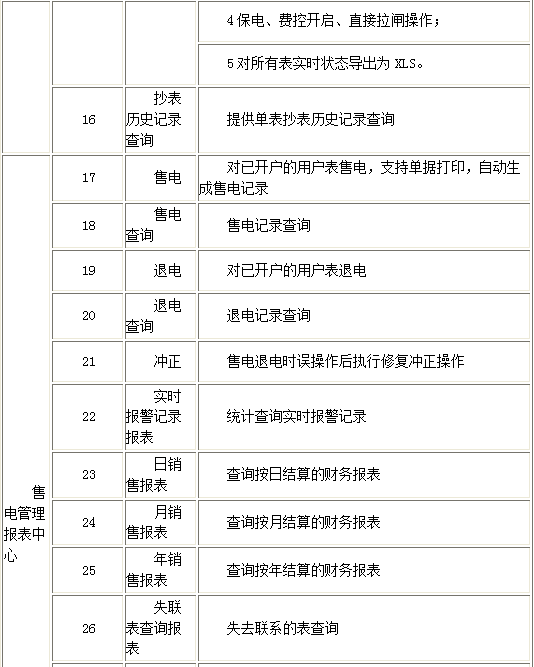 |  |  |  | 4 保电、费控开启、直接拉闸操作； |
|---|---|---|---|
|  |  |  | 5 对所有表实时状态导出为 XLS。 |
|  | 16 | 抄表历史记录查询 | 提供单表抄表历史记录查询 |
| 售电管理报表中心 | 17 | 售电 | 对已开户的用户表售电，支持单据打印，自动生成售电记录 |
|  | 18 | 售电查询 | 售电记录查询 |
|  | 19 | 退电 | 对已开户的用户表退电 |
|  | 20 | 退电查询 | 退电记录查询 |
|  | 21 | 冲正 | 售电退电时误操作后执行修复冲正操作 |
|  | 22 | 实时报警记录报表 | 统计查询实时报警记录 |
|  | 23 | 日销售报表 | 查询按日结算的财务报表 |
|  | 24 | 月销售报表 | 查询按月结算的财务报表 |
|  | 25 | 年销售报表 | 查询按年结算的财务报表 |
|  | 26 | 失联表查询报表 | 失去联系的表查询 |